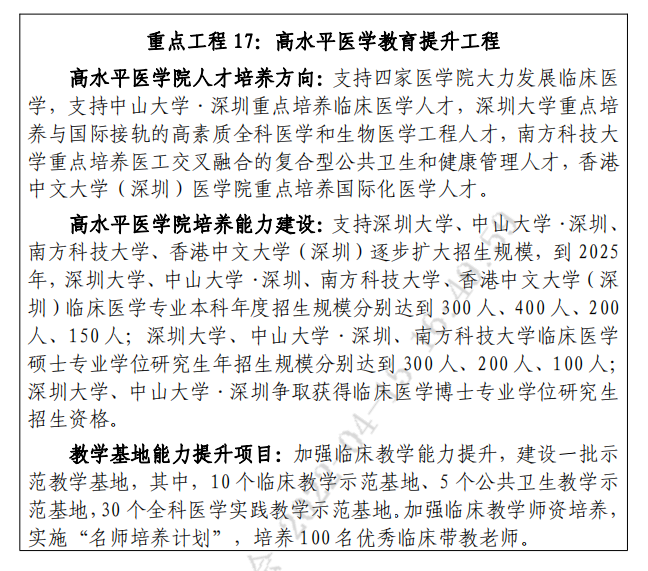 重点工程 17：高水平医学教育提升工程

高水平医学院人才培养方向：支持四家医学院大力发展临床医学，支持中山大学·深圳重点培养临床医学人才，深圳大学重点培养与国际接轨的高素质全科医学和生物医学工程人才，南方科技大学重点培养医工交叉融合的复合型公共卫生和健康管理人才，香港中文大学（深圳）医学院重点培养国际化医学人才。

高水平医学院培养能力建设：支持深圳大学、中山大学·深圳、南方科技大学、香港中文大学（深圳）逐步扩大招生规模，到 2025 年，深圳大学、中山大学·深圳、南方科技大学、香港中文大学（深圳）临床医学专业本科年度招生规模分别达到 300 人、400 人、200 人、150 人；深圳大学、中山大学·深圳、南方科技大学临床医学硕士专业学位研究生年招生规模分别达到 300 人、200 人、100 人；深圳大学、中山大学·深圳争取获得临床医学博士专业学位研究生招生资格。

教学基地能力提升项目：加强临床教学能力提升，建设一批示范教学基地，其中，10 个临床教学示范基地、5 个公共卫生教学示范基地，30 个全科医学实践教学示范基地。加强临床教学师资培养，实施“名师培养计划”，培养 100 名优秀临床带教老师。